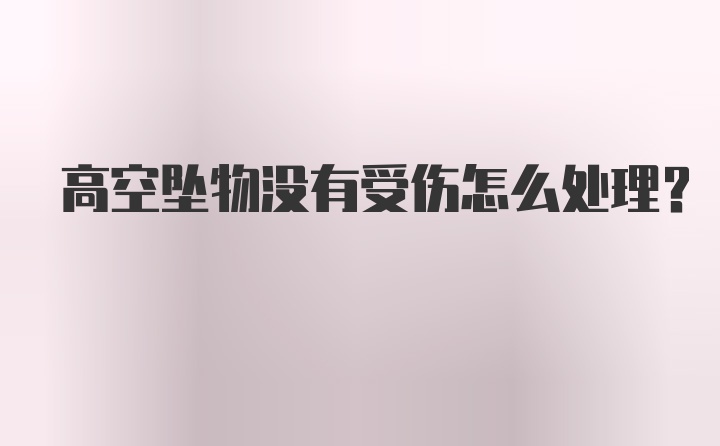 高空坠物没有受伤怎么处理?